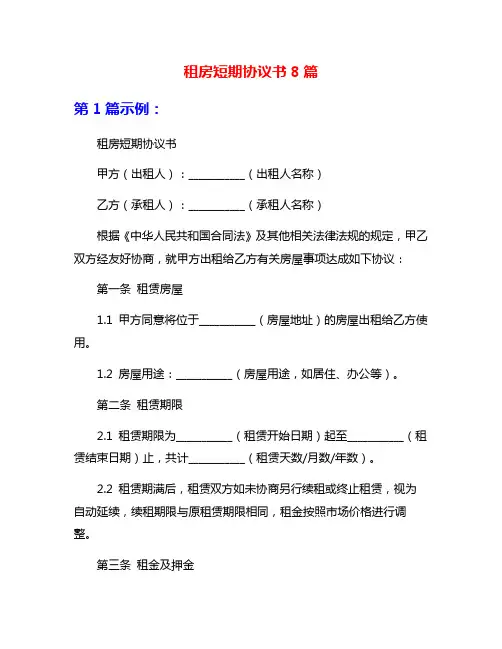 租房短期协议书 8 篇

第 1 篇示例：

租房短期协议书

甲方（出租人）：__________（出租人名称）

乙方（承租人）：__________（承租人名称）

根据《中华人民共和国合同法》及其他相关法律法规的规定，甲乙双方经友好协商，就甲方出租给乙方有关房屋事项达成如下协议：

第一条 租赁房屋

1.1 甲方同意将位于__________（房屋地址）的房屋出租给乙方使用。

1.2 房屋用途：__________（房屋用途，如居住、办公等）。

第二条 租赁期限

2.1 租赁期限为__________（租赁开始日期）起至__________（租赁结束日期）止，共计__________（租赁天数/月数/年数）。

2.2 租赁期满后，租赁双方如未协商另行续租或终止租赁，视为自动延续，续租期限与原租赁期限相同，租金按照市场价格进行调整。

第三条 租金及押金